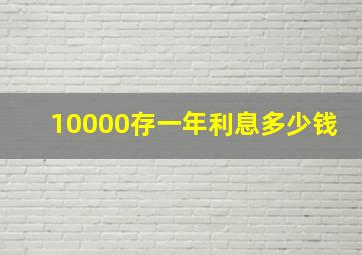 10000存一年利息多少钱